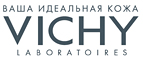 ВАША ИДЕАЛЬНАЯ КОЖА
VICHY
LABORATOIRES